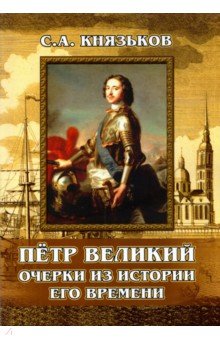 С.А. КНЯЗЬКОВ

ПЁТР ВЕЛИКИЙ
ОЧЕРКИ ИЗ ИСТОРИИ
ЕГО ВРЕМЕНИ